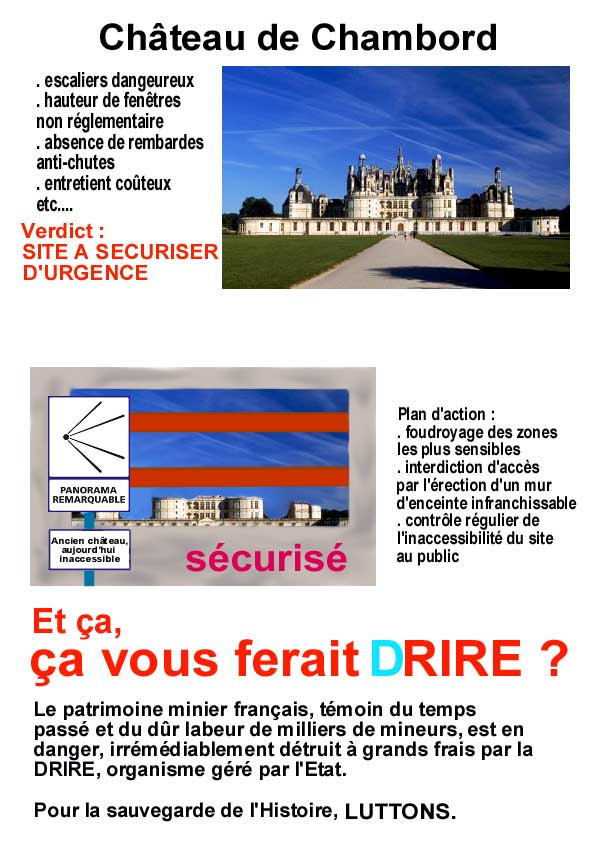 Château de Chambord

. escaliers dangeureux
. hauteur de fenêtres non réglementaire
. absence de rembardes anti-chutes
. entretient coûteux
etc....

Verdict :
SITE A SECURISER D'URGENCE

PANORAMA REMARQUABLE

Ancien château, aujourd'hui inaccessible

sécurisé

Plan d'action :
. foudroyage des zones les plus sensibles
. interdiction d'accès par l'érection d'un mur d'enceinte infranchissable
. contrôle régulier de l'inaccessibilité du site au public

Et ça,
ça vous ferait DRIRE ?

Le patrimoine minier français, témoin du temps passé et du dûr labeur de milliers de mineurs, est en danger, irrémédiablement détruit à grands frais par la DRIRE, organisme géré par l'Etat.

Pour la sauvegarde de l'Histoire, LUTTONS.